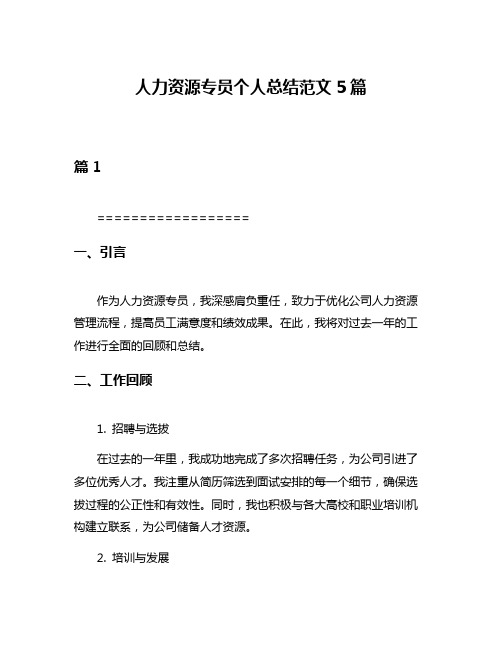 人力资源专员个人总结范文 5 篇

篇 1

==================

一、引言

作为人力资源专员，我深感肩负重任，致力于优化公司人力资源管理流程，提高员工满意度和绩效成果。在此，我将对过去一年的工作进行全面的回顾和总结。

二、工作回顾

1. 招聘与选拔

在过去的一年里，我成功地完成了多次招聘任务，为公司引进了多位优秀人才。我注重从简历筛选到面试安排的每一个细节，确保选拔过程的公正性和有效性。同时，我也积极与各大高校和职业培训机构建立联系，为公司储备人才资源。

2. 培训与发展